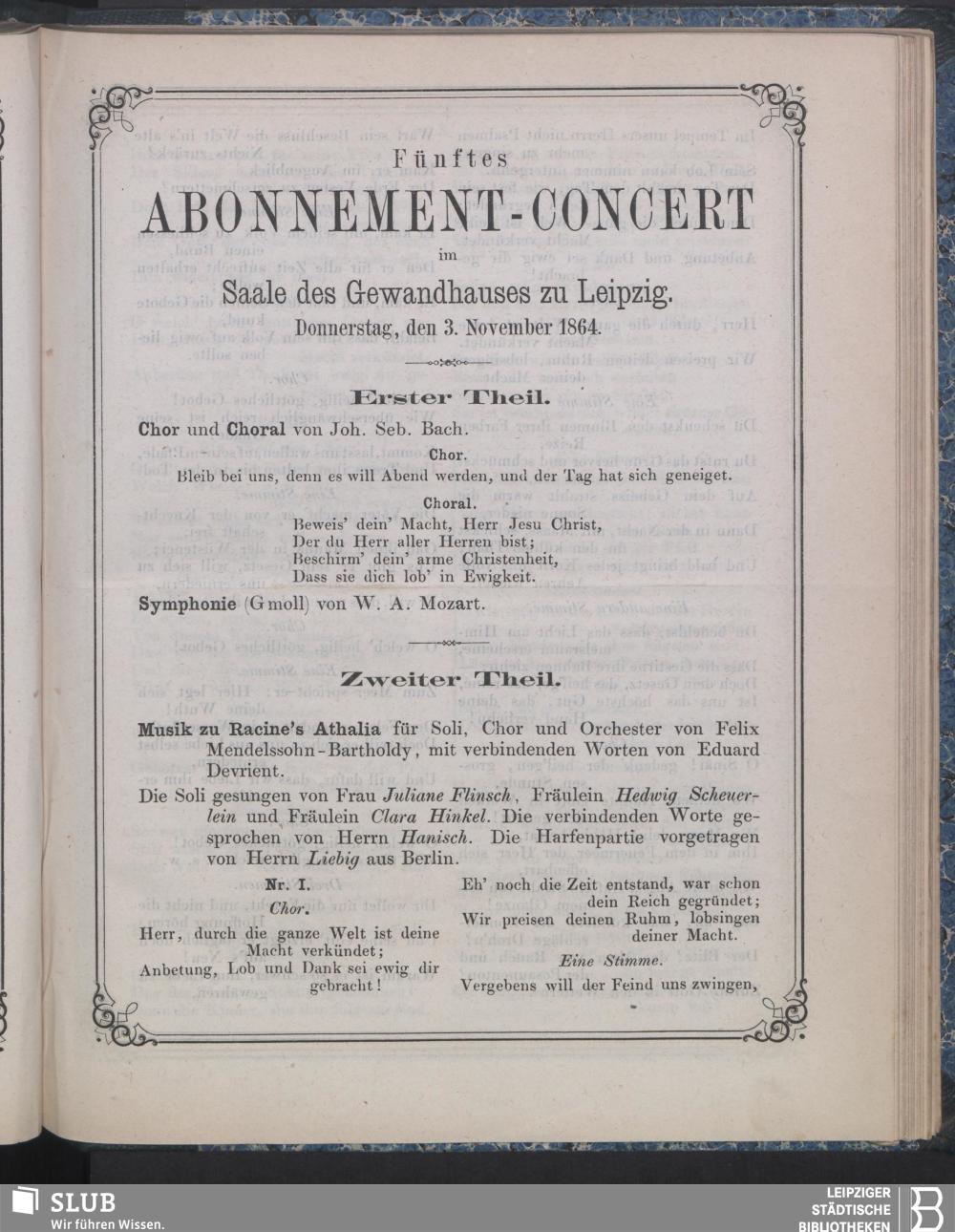 Fünftes

ABONNEMENT-CONCERT

im

Saale des Gewandhauses zu Leipzig.

Donnerstag, den 3. November 1864.

Erster Theil.

Chor und Choral von Joh. Seb. Bach.

Chor.

Bleib bei uns, denn es will Abend werden, und der Tag hat sich geneiget.

Choral.

Beweis' dein' Macht, Herr Jesu Christ,
Der du Herr aller Herren bist;
Beschirm' dein' arme Christenheit,
Dass sie dich lob' in Ewigkeit.

Symphonie (G moll) von W. A. Mozart.

Zweiter Theil.

Musik zu Racine's Athalia für Soli, Chor und Orchester von Felix Mendelssohn-Bartholdy, mit verbindenden Worten von Eduard Devrient.

Die Soli gesungen von Frau Juliane Flinsch, Fräulein Hedwig Scheuerlein und Fräulein Clara Hinkel. Die verbindenden Worte gesprochen von Herrn Hanisch. Die Harfenpartie vorgetragen von Herrn Liebig aus Berlin.

Nr. I.

Chor.

Herr, durch die ganze Welt ist deine Macht verkündet;
Anbetung, Lob und Dank sei ewig dir gebracht!

Eh' noch die Zeit entstand, war schon dein Reich gegründet;
Wir preisen deinen Ruhm, lobsingen deiner Macht.

Eine Stimme.

Vergebens will der Feind uns zwingen,

SLUB
Wir führen Wissen.

LEIPZIGER STÄDTISCHE BIBLIOTHEKEN